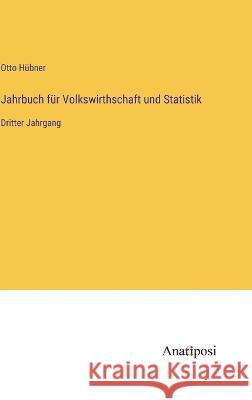 Otto Hübner

Jahrbuch für Volkswirthschaft und Statistik

Dritter Jahrgang

Anatiposi

Kraina Książek